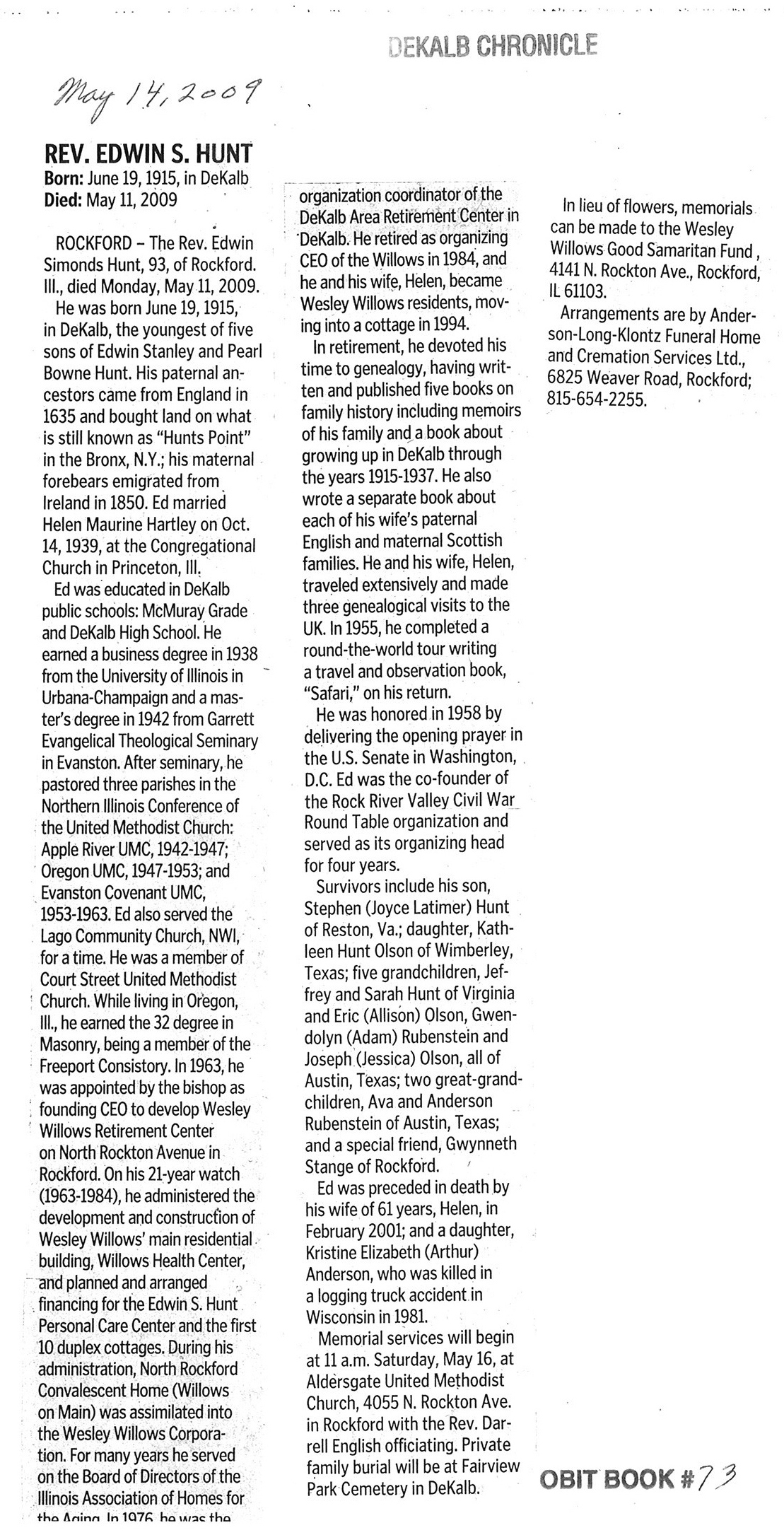 DEKALB CHRONICLE

May 14, 2009

REV. EDWIN S. HUNT
Born: June 19, 1915, in DeKalb
Died: May 11, 2009

ROCKFORD – The Rev. Edwin Simonds Hunt, 93, of Rockford. Ill., died Monday, May 11, 2009.

He was born June 19, 1915, in DeKalb, the youngest of five sons of Edwin Stanley and Pearl Bowne Hunt. His paternal ancestors came from England in 1635 and bought land on what is still known as "Hunts Point" in the Bronx, N.Y.; his maternal forebears emigrated from Ireland in 1850. Ed married Helen Maurine Hartley on Oct. 14, 1939, at the Congregational Church in Princeton, Ill.

Ed was educated in DeKalb public schools: McMuray Grade and DeKalb High School. He earned a business degree in 1938 from the University of Illinois in Urbana-Champaign and a master's degree in 1942 from Garrett Evangelical Theological Seminary in Evanston. After seminary, he pastored three parishes in the Northern Illinois Conference of the United Methodist Church: Apple River UMC, 1942-1947; Oregon UMC, 1947-1953; and Evanston Covenant UMC, 1953-1963. Ed also served the Lago Community Church, NWI, for a time. He was a member of Court Street United Methodist Church. While living in Oregon, Ill., he earned the 32 degree in Masonry, being a member of the Freeport Consistory. In 1963, he was appointed by the bishop as founding CEO to develop Wesley Willows Retirement Center on North Rockton Avenue in Rockford. On his 21-year watch (1963-1984), he administered the development and construction of Wesley Willows' main residential building, Willows Health Center, and planned and arranged financing for the Edwin S. Hunt Personal Care Center and the first 10 duplex cottages. During his administration, North Rockford Convalescent Home (Willows on Main) was assimilated into the Wesley Willows Corporation. For many years he served on the Board of Directors of the Illinois Association of Homes for the Aging. In 1976, he was the organization coordinator of the DeKalb Area Retirement Center in DeKalb. He retired as organizing CEO of the Willows in 1984, and he and his wife, Helen, became Wesley Willows residents, moving into a cottage in 1994.

In retirement, he devoted his time to genealogy, having written and published five books on family history including memoirs of his family and a book about growing up in DeKalb through the years 1915-1937. He also wrote a separate book about each of his wife's paternal English and maternal Scottish families. He and his wife, Helen, traveled extensively and made three genealogical visits to the UK. In 1955, he completed a round-the-world tour writing a travel and observation book, "Safari," on his return.

He was honored in 1958 by delivering the opening prayer in the U.S. Senate in Washington, D.C. Ed was the co-founder of the Rock River Valley Civil War Round Table organization and served as its organizing head for four years.

Survivors include his son, Stephen (Joyce Latimer) Hunt of Reston, Va.; daughter, Kathleen Hunt Olson of Wimberley, Texas; five grandchildren, Jeffrey and Sarah Hunt of Virginia and Eric (Allison) Olson, Gwendolyn (Adam) Rubenstein and Joseph (Jessica) Olson, all of Austin, Texas; two great-grandchildren, Ava and Anderson Rubenstein of Austin, Texas; and a special friend, Gwynneth Stange of Rockford.

Ed was preceded in death by his wife of 61 years, Helen, in February 2001; and a daughter, Kristine Elizabeth (Arthur) Anderson, who was killed in a logging truck accident in Wisconsin in 1981.

Memorial services will begin at 11 a.m. Saturday, May 16, at Aldersgate United Methodist Church, 4055 N. Rockton Ave. in Rockford with the Rev. Darrell English officiating. Private family burial will be at Fairview Park Cemetery in DeKalb.

In lieu of flowers, memorials can be made to the Wesley Willows Good Samaritan Fund, 4141 N. Rockton Ave., Rockford, IL 61103.

Arrangements are by Anderson-Long-Klontz Funeral Home and Cremation Services Ltd., 6825 Weaver Road, Rockford; 815-654-2255.

OBIT BOOK #73